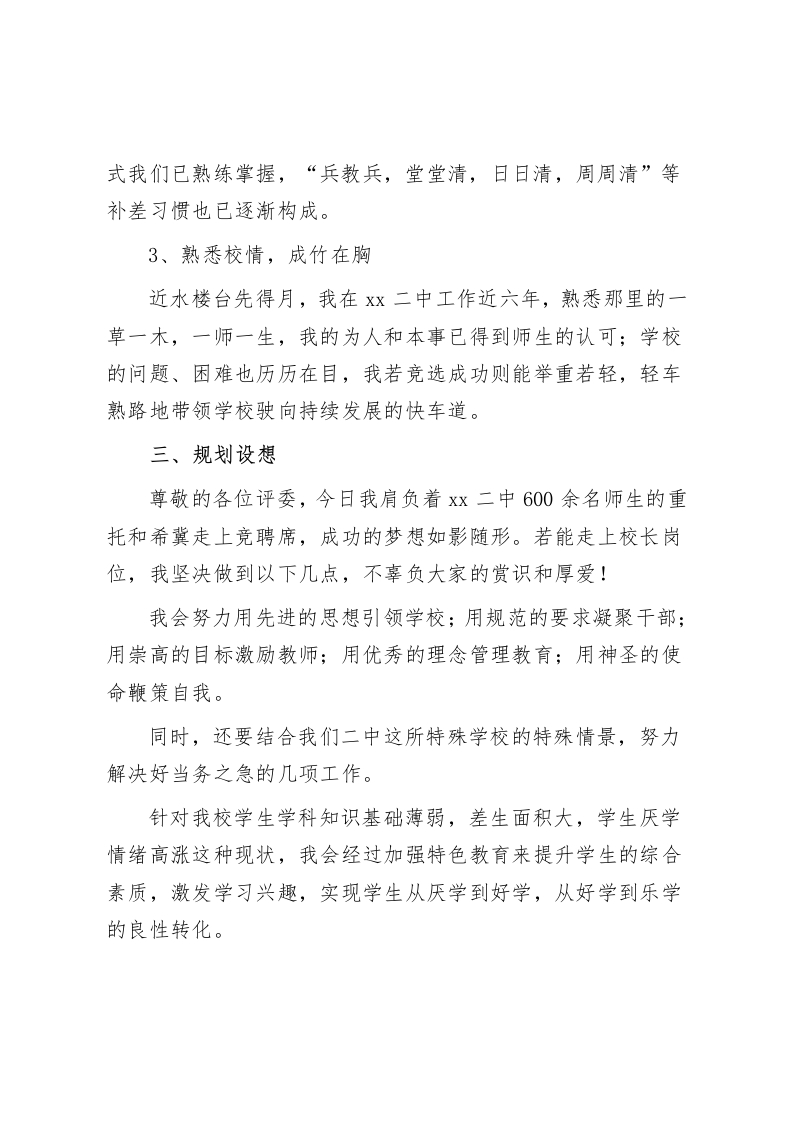 式我们已熟练掌握，“兵教兵，堂堂清，日日清，周周清”等补差习惯也已逐渐构成。

3、熟悉校情，成竹在胸

近水楼台先得月，我在 xx 二中工作近六年，熟悉那里的一草一木，一师一生，我的为人和本事已得到师生的认可；学校的问题、困难也历历在目，我若竞选成功则能举重若轻，轻车熟路地带领学校驶向持续发展的快车道。

三、规划设想

尊敬的各位评委，今日我肩负着 xx 二中 600 余名师生的重托和希冀走上竞聘席，成功的梦想如影随形。若能走上校长岗位，我坚决做到以下几点，不辜负大家的赏识和厚爱！

我会努力用先进的思想引领学校；用规范的要求凝聚干部；用崇高的目标激励教师；用优秀的理念管理教育；用神圣的使命鞭策自我。

同时，还要结合我们二中这所特殊学校的特殊情景，努力解决好当务之急的几项工作。

针对我校学生学科知识基础薄弱，差生面积大，学生厌学情绪高涨这种现状，我会经过加强特色教育来提升学生的综合素质，激发学习兴趣，实现学生从厌学到好学，从好学到乐学的良性转化。